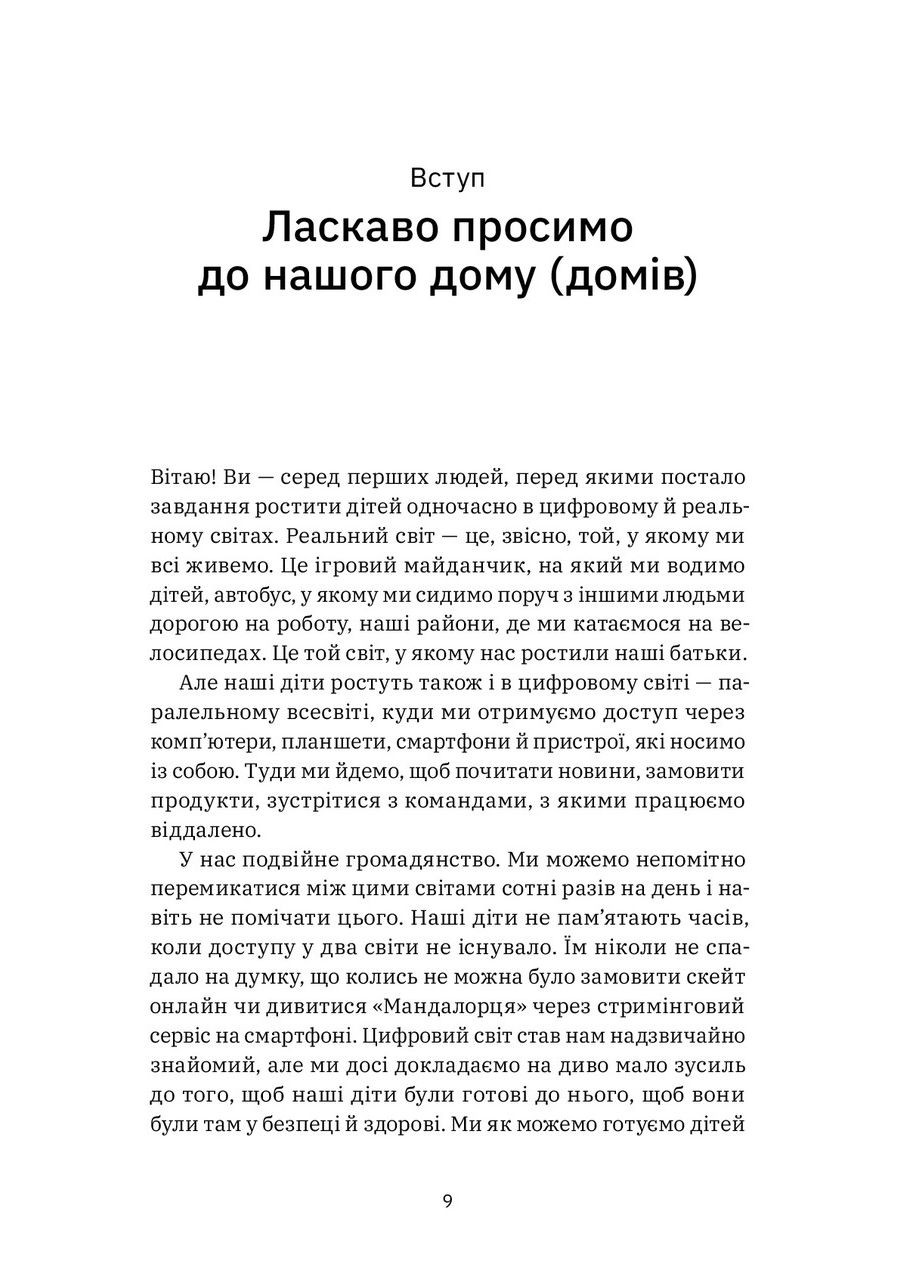 Вступ

Ласкаво просимо до нашого дому (домів)

Вітаю! Ви — серед перших людей, перед якими постало завдання ростити дітей одночасно в цифровому й реальному світах. Реальний світ — це, звісно, той, у якому ми всі живемо. Це ігровий майданчик, на який ми водимо дітей, автобус, у якому ми сидимо поруч з іншими людьми дорогою на роботу, наші райони, де ми катаємося на велосипедах. Це той світ, у якому нас ростили наші батьки.

Але наші діти ростуть також і в цифровому світі — паралельному всесвіті, куди ми отримуємо доступ через комп'ютери, планшети, смартфони й пристрої, які носимо із собою. Туди ми йдемо, щоб почитати новини, замовити продукти, зустрітися з командами, з якими працюємо віддалено.

У нас подвійне громадянство. Ми можемо непомітно перемикатися між цими світами сотні разів на день і навіть не помічати цього. Наші діти не пам'ятають часів, коли доступу у два світи не існувало. Їм ніколи не спадало на думку, що колись не можна було замовити скейт онлайн чи дивитися «Мандалорця» через стримінговий сервіс на смартфоні. Цифровий світ став нам надзвичайно знайомий, але ми досі докладаємо на диво мало зусиль до того, щоб наші діти були готові до нього, щоб вони були там у безпеці й здорові. Ми як можемо готуємо дітей

9